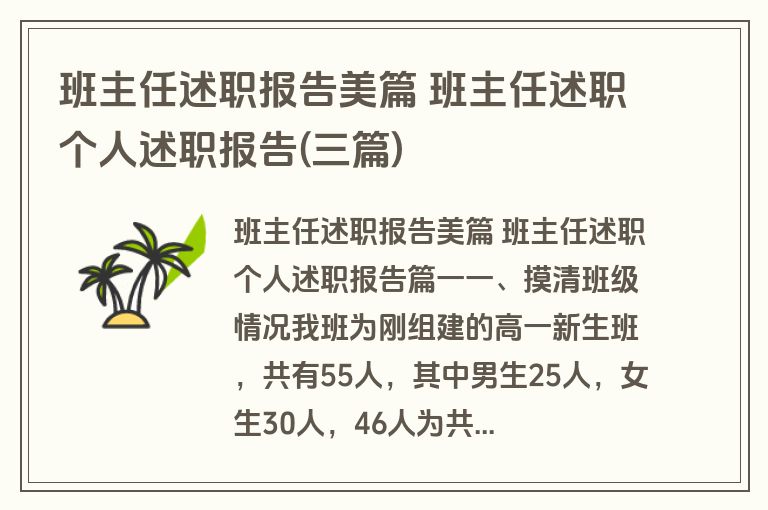 班主任述职报告美篇 班主任述职个人述职报告(三篇)

班主任述职报告美篇 班主任述职个人述职报告篇一一、摸清班级情况我班为刚组建的高一新生班，共有55人，其中男生25人，女生30人，46人为共...